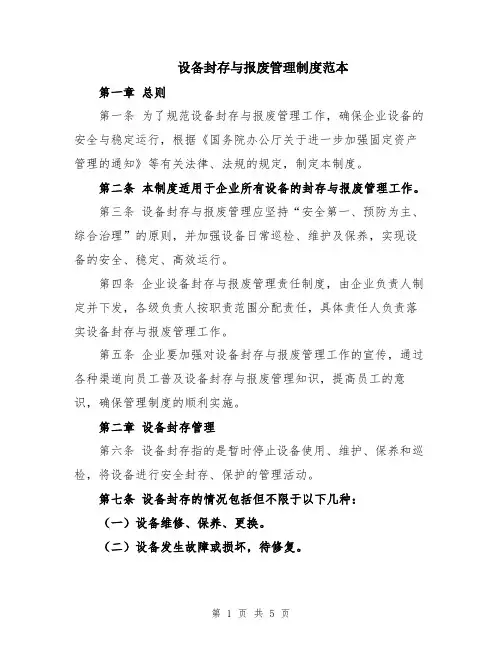 设备封存与报废管理制度范本

第一章 总则

第一条 为了规范设备封存与报废管理工作，确保企业设备的安全与稳定运行，根据《国务院办公厅关于进一步加强固定资产管理的通知》等有关法律、法规的规定，制定本制度。

第二条 本制度适用于企业所有设备的封存与报废管理工作。

第三条 设备封存与报废管理应坚持“安全第一、预防为主、综合治理”的原则，并加强设备日常巡检、维护及保养，实现设备的安全、稳定、高效运行。

第四条 企业设备封存与报废管理责任制度，由企业负责人制定并下发，各级负责人按职责范围分配责任，具体责任人负责落实设备封存与报废管理工作。

第五条 企业要加强对设备封存与报废管理工作的宣传，通过各种渠道向员工普及设备封存与报废管理知识，提高员工的意识，确保管理制度的顺利实施。

第二章 设备封存管理

第六条 设备封存指的是暂时停止设备使用、维护、保养和巡检，将设备进行安全封存、保护的管理活动。

第七条 设备封存的情况包括但不限于以下几种：

（一）设备维修、保养、更换。

（二）设备发生故障或损坏，待修复。

第 1 页 共 5 页